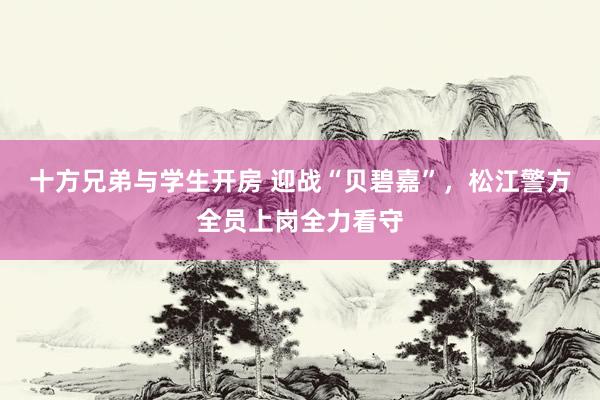 十方兄弟与学生开房 迎战“贝碧嘉”，松江警方全员上岗全力看守